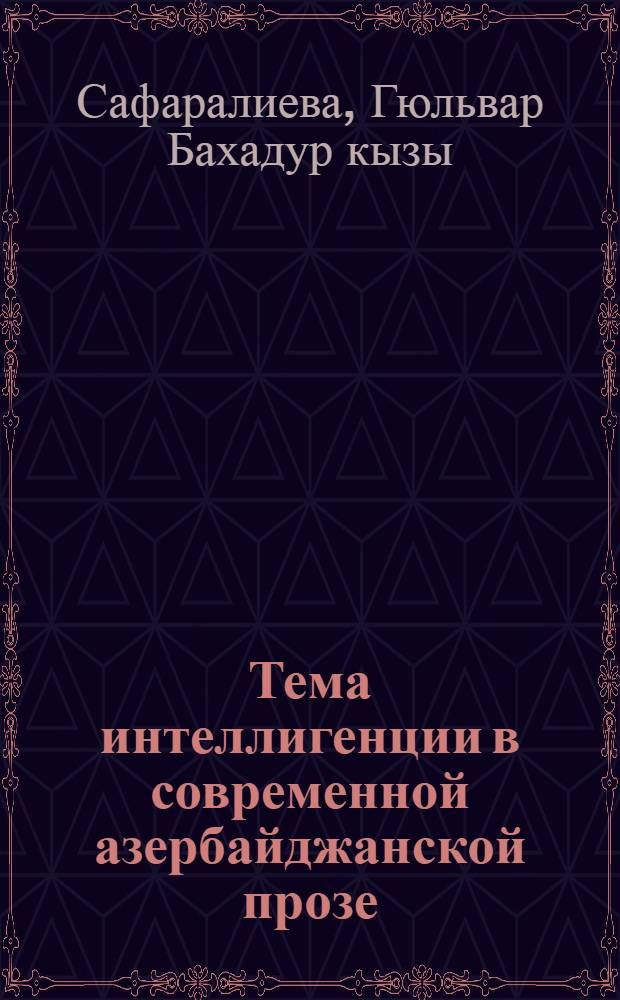 Сафаралиева, Гюльвар Бахадур кызы

Тема интеллигенции в современной азербайджанской прозе